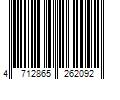 4 712865 262092